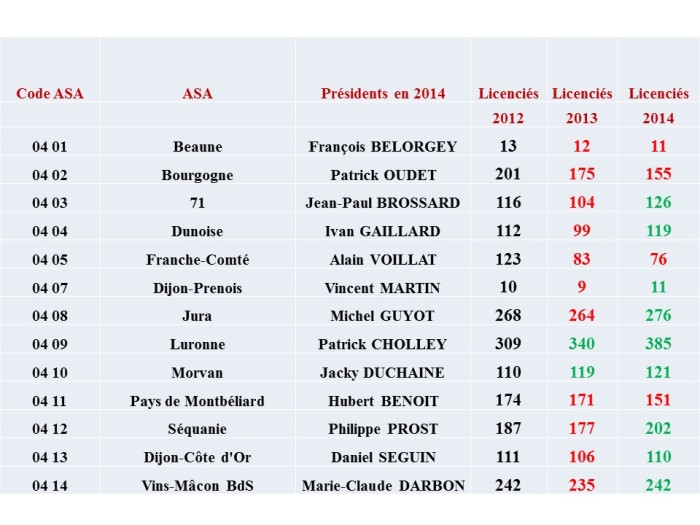 | Code ASA | ASA | Présidents en 2014 | Licenciés 2012 | Licenciés 2013 | Licenciés 2014 |
|---|---|---|---|---|---|
| 04 01 | Beaune | François BELORGEY | 13 | 12 | 11 |
| 04 02 | Bourgogne | Patrick OUDET | 201 | 175 | 155 |
| 04 03 | 71 | Jean-Paul BROSSARD | 116 | 104 | 126 |
| 04 04 | Dunoise | Ivan GAILLARD | 112 | 99 | 119 |
| 04 05 | Franche-Comté | Alain VOILLAT | 123 | 83 | 76 |
| 04 07 | Dijon-Prenois | Vincent MARTIN | 10 | 9 | 11 |
| 04 08 | Jura | Michel GUYOT | 268 | 264 | 276 |
| 04 09 | Luronne | Patrick CHOLLEY | 309 | 340 | 385 |
| 04 10 | Morvan | Jacky DUCHAINE | 110 | 119 | 121 |
| 04 11 | Pays de Montbéliard | Hubert BENOIT | 174 | 171 | 151 |
| 04 12 | Séquanie | Philippe PROST | 187 | 177 | 202 |
| 04 13 | Dijon-Côte d'Or | Daniel SEGUIN | 111 | 106 | 110 |
| 04 14 | Vins-Mâcon BdS | Marie-Claude DARBON | 242 | 235 | 242 |